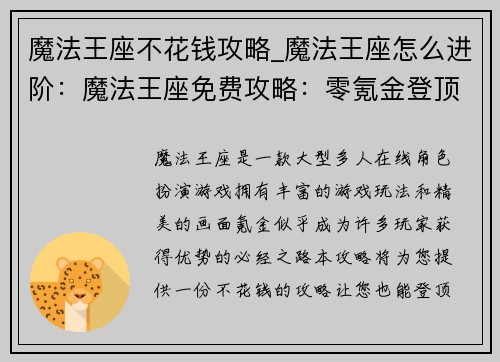 魔法王座不花钱攻略_魔法王座怎么进阶：魔法王座免费攻略：零氪金登顶

魔法王座是一款大型多人在线角色扮演游戏拥有丰富的游戏玩法和精美的画面氪金似乎成为许多玩家获得优势的必经之路本攻略将为您提供一份不花钱的攻略让您也能登顶